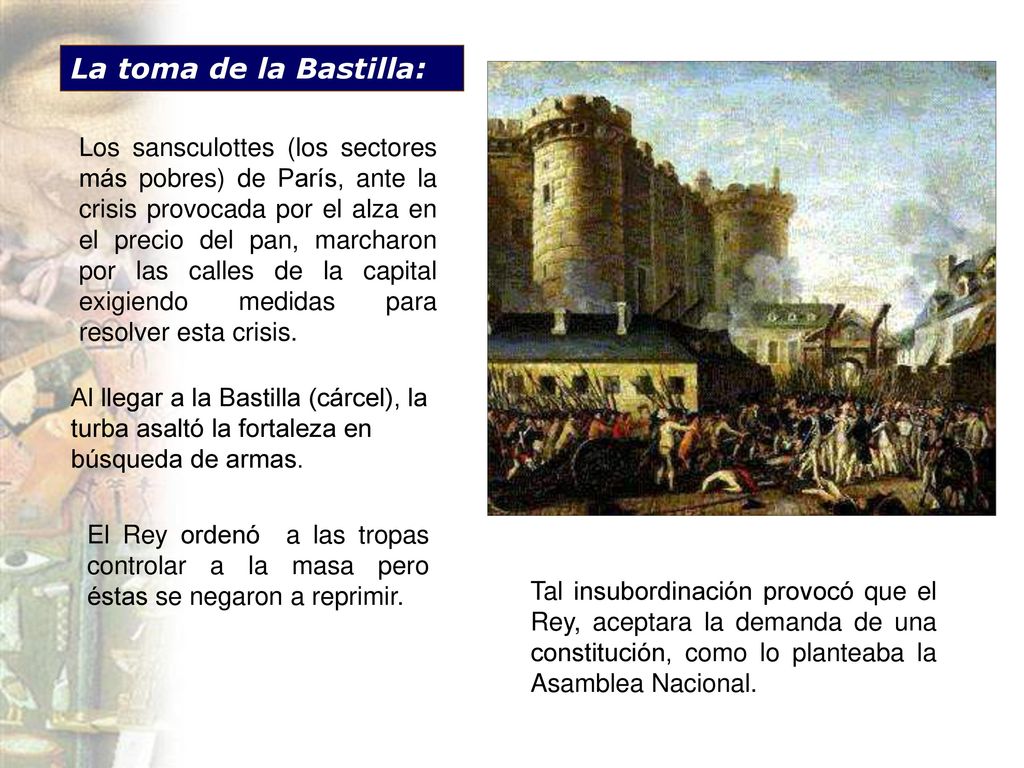 La toma de la Bastilla:

Los sansculottes (los sectores más pobres) de París, ante la crisis provocada por el alza en el precio del pan, marcharon por las calles de la capital exigiendo medidas para resolver esta crisis.

Al llegar a la Bastilla (cárcel), la turba asaltó la fortaleza en búsqueda de armas.

El Rey ordenó a las tropas controlar a la masa pero éstas se negaron a reprimir.

Tal insubordinación provocó que el Rey, aceptara la demanda de una constitución, como lo planteaba la Asamblea Nacional.